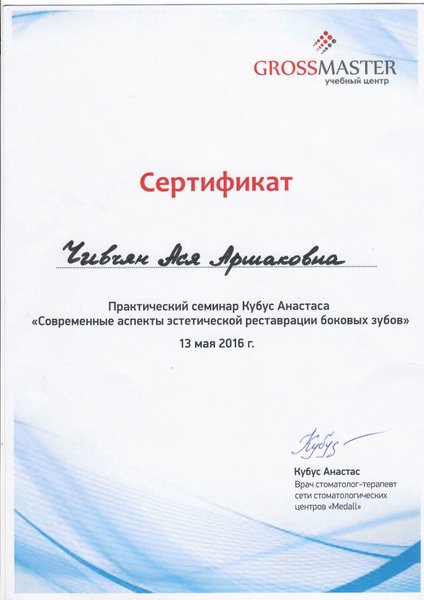 GROSSMASTER
учебный центр

Сертификат

Чибчян Ася Аршаковна

Практический семинар Кубус Анастаса
«Современные аспекты эстетической реставрации боковых зубов»
13 мая 2016 г.

Кубус

Кубус Анастас
Врач стоматолог-терапевт
сети стоматологических
центров «Medall»